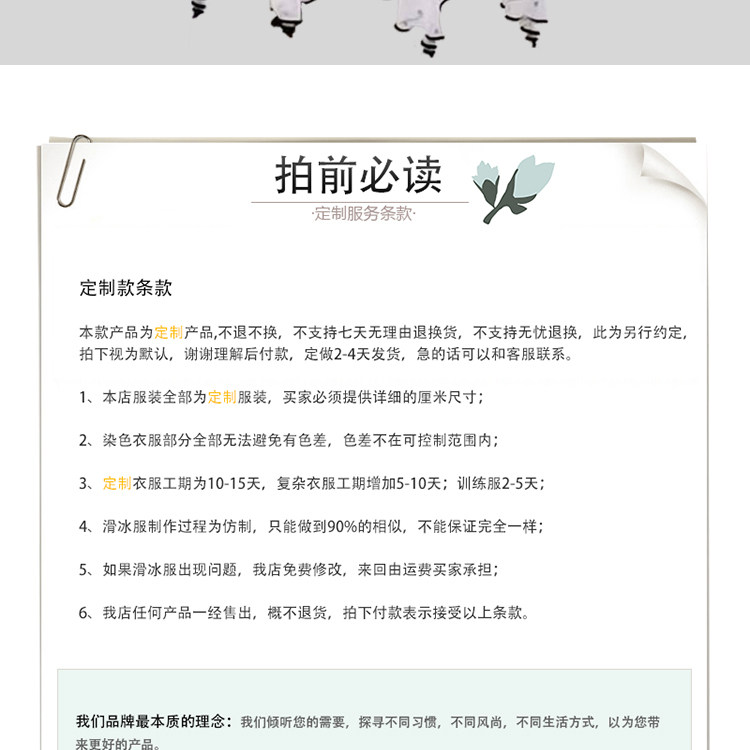 拍前必读

·定制服务条款·

定制款条款

本款产品为定制产品,不退不换，不支持七天无理由退换货，不支持无忧退换，此为另行约定,拍下视为默认，谢谢理解后付款，定做2-4天发货，急的话可以和客服联系。

1、本店服装全部为定制服装，买家必须提供详细的厘米尺寸；

2、染色衣服部分全部无法避免有色差，色差不在可控制范围内；

3、定制衣服工期为10-15天，复杂衣服工期增加5-10天；训练服2-5天；

4、滑冰服制作过程为仿制，只能做到90%的相似，不能保证完全一样；

5、如果滑冰服出现问题，我店免费修改，来回由运费买家承担；

6、我店任何产品一经售出，概不退货，拍下付款表示接受以上条款。

我们品牌最本质的理念：我们倾听您的需要，探寻不同习惯，不同风尚，不同生活方式，以为您带来更好的产品。